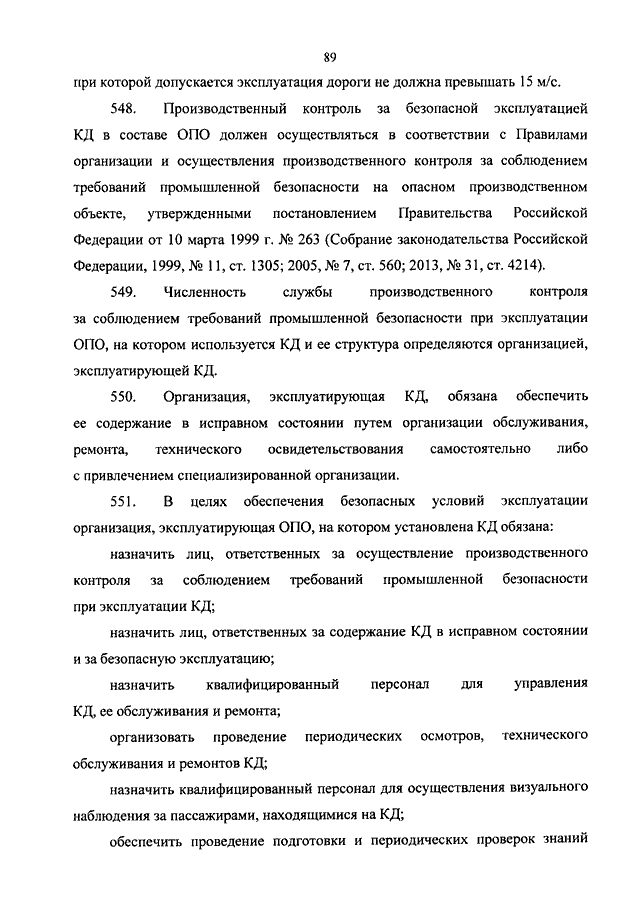 89

при которой допускается эксплуатация дороги не должна превышать 15 м/с.

548. Производственный контроль за безопасной эксплуатацией КД в составе ОПО должен осуществляться в соответствии с Правилами организации и осуществления производственного контроля за соблюдением требований промышленной безопасности на опасном производственном объекте, утвержденными постановлением Правительства Российской Федерации от 10 марта 1999 г. № 263 (Собрание законодательства Российской Федерации, 1999, № 11, ст. 1305; 2005, № 7, ст. 560; 2013, № 31, ст. 4214).

549. Численность службы производственного контроля за соблюдением требований промышленной безопасности при эксплуатации ОПО, на котором используется КД и ее структура определяются организацией, эксплуатирующей КД.

550. Организация, эксплуатирующая КД, обязана обеспечить ее содержание в исправном состоянии путем организации обслуживания, ремонта, технического освидетельствования самостоятельно либо с привлечением специализированной организации.

551. В целях обеспечения безопасных условий эксплуатации организация, эксплуатирующая ОПО, на котором установлена КД обязана:

назначить лиц, ответственных за осуществление производственного контроля за соблюдением требований промышленной безопасности при эксплуатации КД;

назначить лиц, ответственных за содержание КД в исправном состоянии и за безопасную эксплуатацию;

назначить квалифицированный персонал для управления КД, ее обслуживания и ремонта;

организовать проведение периодических осмотров, технического обслуживания и ремонтов КД;

назначить квалифицированный персонал для осуществления визуального наблюдения за пассажирами, находящимися на КД;

обеспечить проведение подготовки и периодических проверок знаний